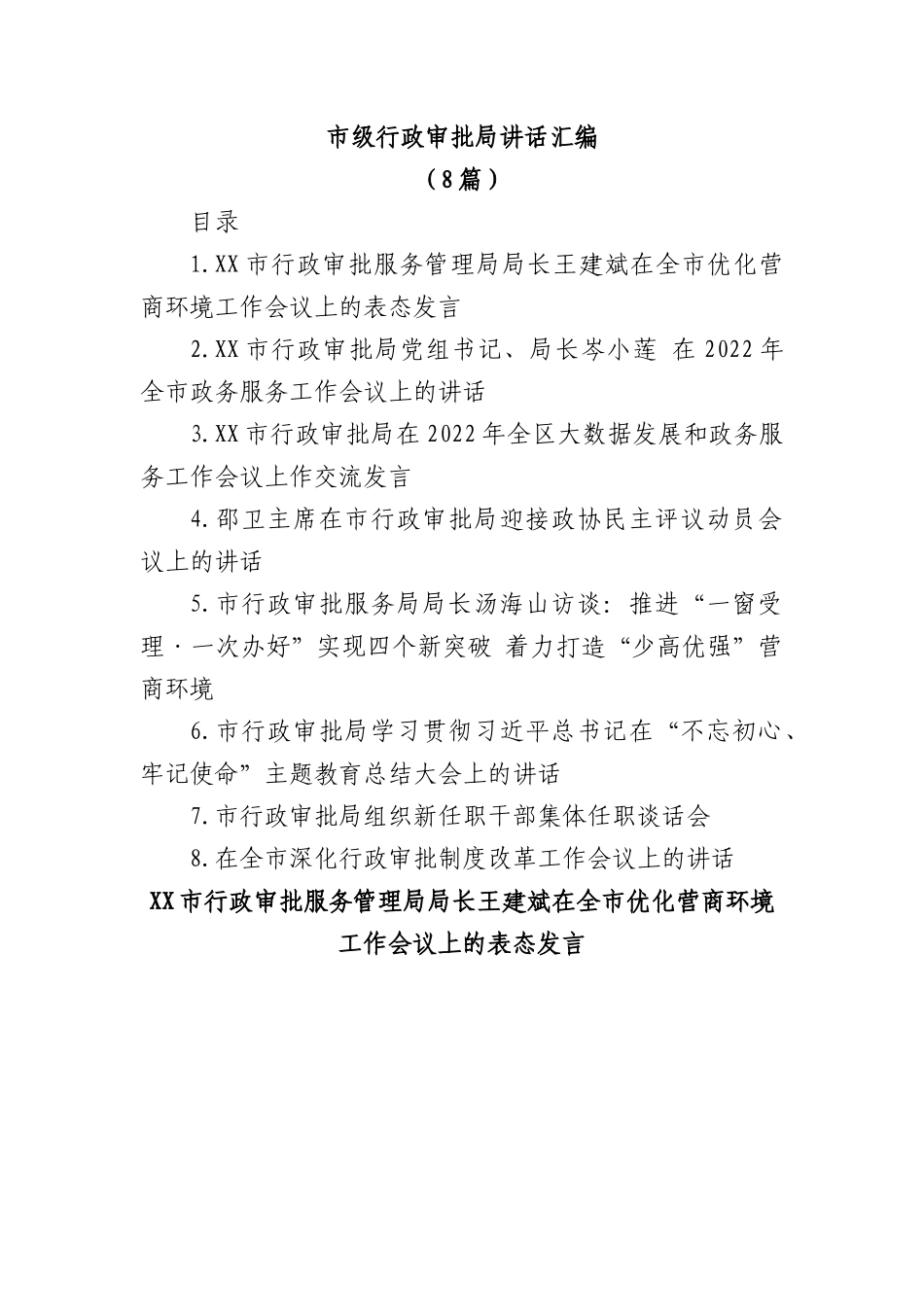 市级行政审批局讲话汇编
（8篇）

目录

1.XX市行政审批服务管理局局长王建斌在全市优化营商环境工作会议上的表态发言

2.XX市行政审批局党组书记、局长岑小莲 在2022年全市政务服务工作会议上的讲话

3.XX市行政审批局在2022年全区大数据发展和政务服务工作会议上作交流发言

4.邵卫主席在市行政审批局迎接政协民主评议动员会议上的讲话

5.市行政审批服务局局长汤海山访谈：推进“一窗受理·一次办好”实现四个新突破 着力打造“少高优强”营商环境

6.市行政审批局学习贯彻习近平总书记在“不忘初心、牢记使命”主题教育总结大会上的讲话

7.市行政审批局组织新任职干部集体任职谈话会

8.在全市深化行政审批制度改革工作会议上的讲话

XX市行政审批服务管理局局长王建斌在全市优化营商环境工作会议上的表态发言